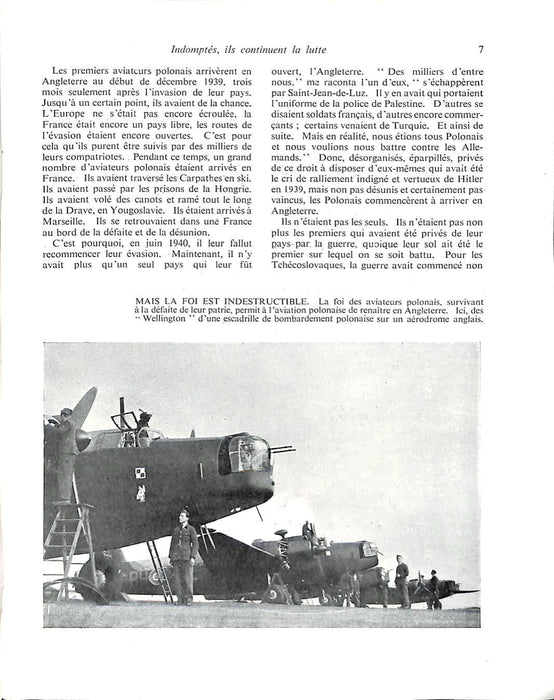 Indomptés, ils continuent la lutte 7

Les premiers aviateurs polonais arrivèrent en Angleterre au début de décembre 1939, trois mois seulement après l'invasion de leur pays. Jusqu'à un certain point, ils avaient de la chance. L'Europe ne s'était pas encore écroulée, la France était encore un pays libre, les routes de l'évasion étaient encore ouvertes. C'est pour cela qu'ils purent être suivis par des milliers de leurs compatriotes. Pendant ce temps, un grand nombre d'aviateurs polonais étaient arrivés en France. Ils avaient traversé les Carpathes en ski. Ils avaient passé par les prisons de la Hongrie. Ils avaient volé des canots et ramé tout le long de la Drave, en Yougoslavie. Ils étaient arrivés à Marseille. Ils se retrouvaient dans une France au bord de la défaite et de la désunion.

C'est pourquoi, en juin 1940, il leur fallut recommencer leur évasion. Maintenant, il n'y avait plus qu'un seul pays qui leur fût ouvert, l'Angleterre. "Des milliers d'entre nous," me raconta l'un d'eux, "s'échappèrent par Saint-Jean-de-Luz. Il y en avait qui portaient l'uniforme de la police de Palestine. D'autres se disaient soldats français, d'autres encore commerçants ; certains venaient de Turquie. Et ainsi de suite. Mais en réalité, nous étions tous Polonais et nous voulions nous battre contre les Allemands." Donc, désorganisés, éparpillés, privés de ce droit à disposer d'eux-mêmes qui avait été le cri de ralliement indigné et vertueux de Hitler en 1939, mais non pas désunis et certainement pas vaincus, les Polonais commencèrent à arriver en Angleterre.

Ils n'étaient pas les seuls. Ils n'étaient pas non plus les premiers qui avaient été privés de leur pays par la guerre, quoique leur sol ait été le premier sur lequel on se soit battu. Pour les Tchécoslovaques, la guerre avait commencé non

MAIS LA FOI EST INDESTRUCTIBLE. La foi des aviateurs polonais, survivant à la défaite de leur patrie, permit à l'aviation polonaise de renaître en Angleterre. Ici, des "Wellington" d'une escadrille de bombardement polonaise sur un aérodrome anglais.